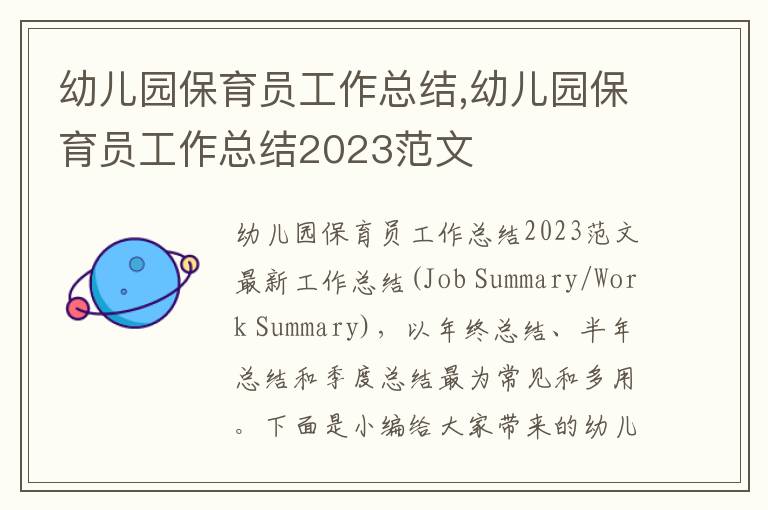 幼儿园保育员工作总结,幼儿园保育员工作总结2023范文

幼儿园保育员工作总结2023范文最新工作总结(Job Summary/Work Summary)，以年终总结、半年总结和季度总结最为常见和多用。下面是小编给大家带来的幼儿